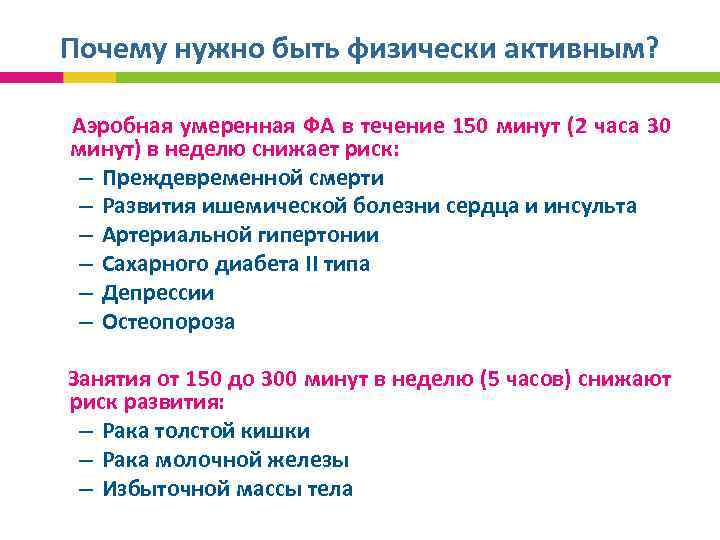 Почему нужно быть физически активным?

Аэробная умеренная ФА в течение 150 минут (2 часа 30 минут) в неделю снижает риск:
– Преждевременной смерти
– Развития ишемической болезни сердца и инсульта
– Артериальной гипертонии
– Сахарного диабета II типа
– Депрессии
– Остеопороза

Занятия от 150 до 300 минут в неделю (5 часов) снижают риск развития:
– Рака толстой кишки
– Рака молочной железы
– Избыточной массы тела